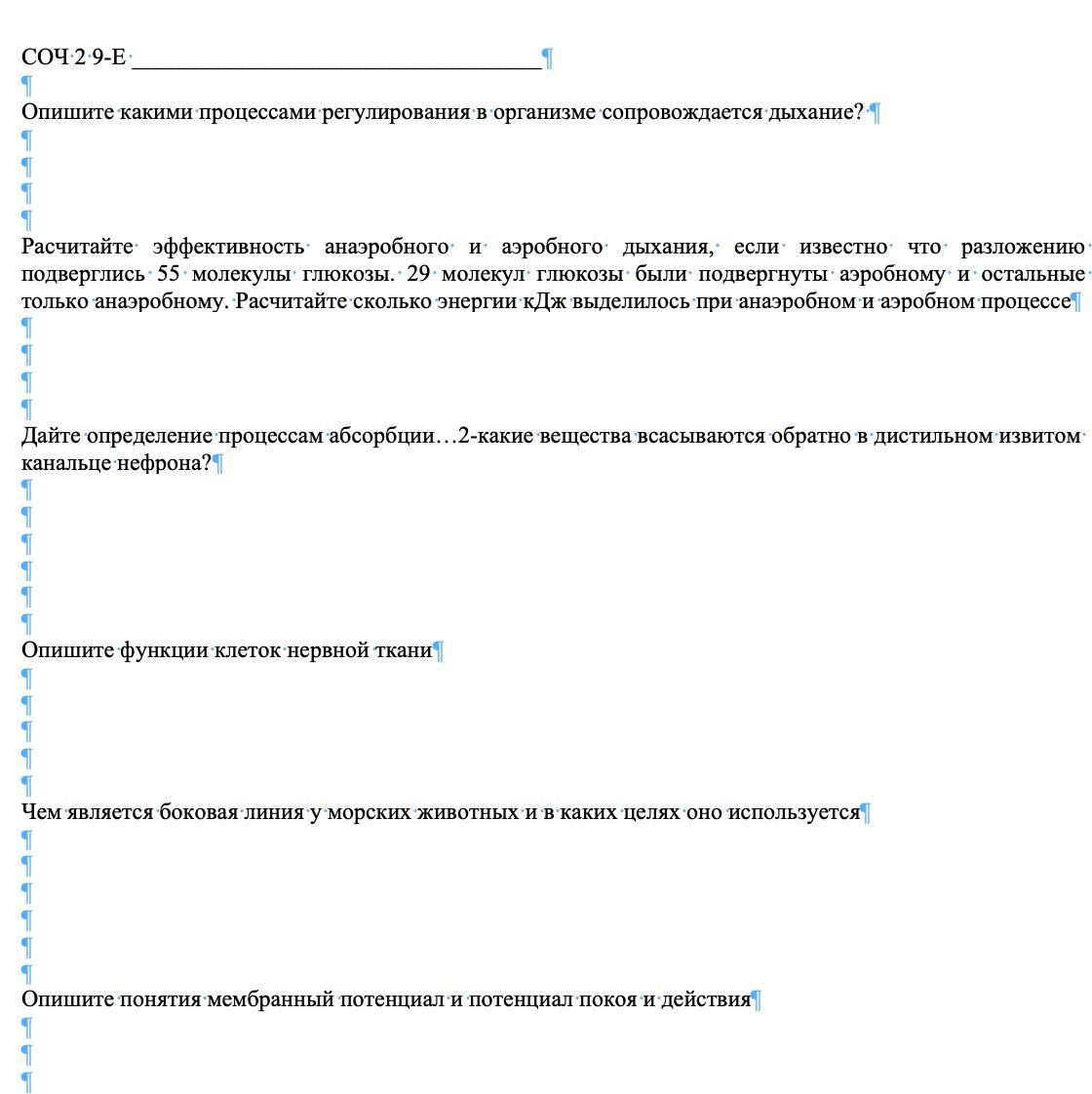 СОЧ 2 9-Е ___________________________________

Опишите какими процессами регулирования в организме сопровождается дыхание?

Расчитайте эффективность анаэробного и аэробного дыхания, если известно что разложению подверглись 55 молекулы глюкозы. 29 молекул глюкозы были подвергнуты аэробному и остальные только анаэробному. Расчитайте сколько энергии кДж выделилось при анаэробном и аэробном процессе

Дайте определение процессам абсорбции…2-какие вещества всасываются обратно в дистильном извитом канальце нефрона?

Опишите функции клеток нервной ткани

Чем является боковая линия у морских животных и в каких целях оно используется

Опишите понятия мембранный потенциал и потенциал покоя и действия